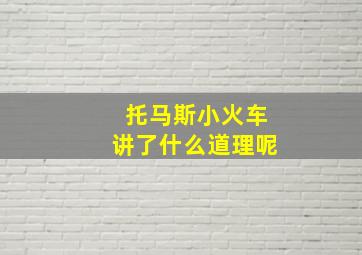 托马斯小火车
讲了什么道理呢